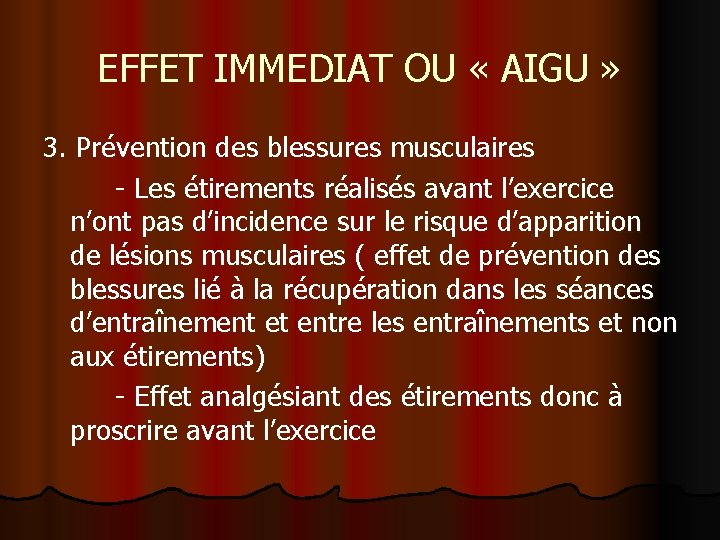 EFFET IMMEDIAT OU « AIGU »

3. Prévention des blessures musculaires

- Les étirements réalisés avant l’exercice n’ont pas d’incidence sur le risque d’apparition de lésions musculaires ( effet de prévention des blessures lié à la récupération dans les séances d’entraînement et entre les entraînements et non aux étirements)

- Effet analgésiant des étirements donc à proscrire avant l’exercice